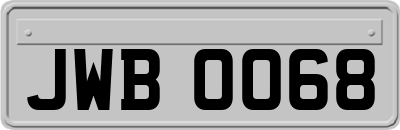 JWB 0068